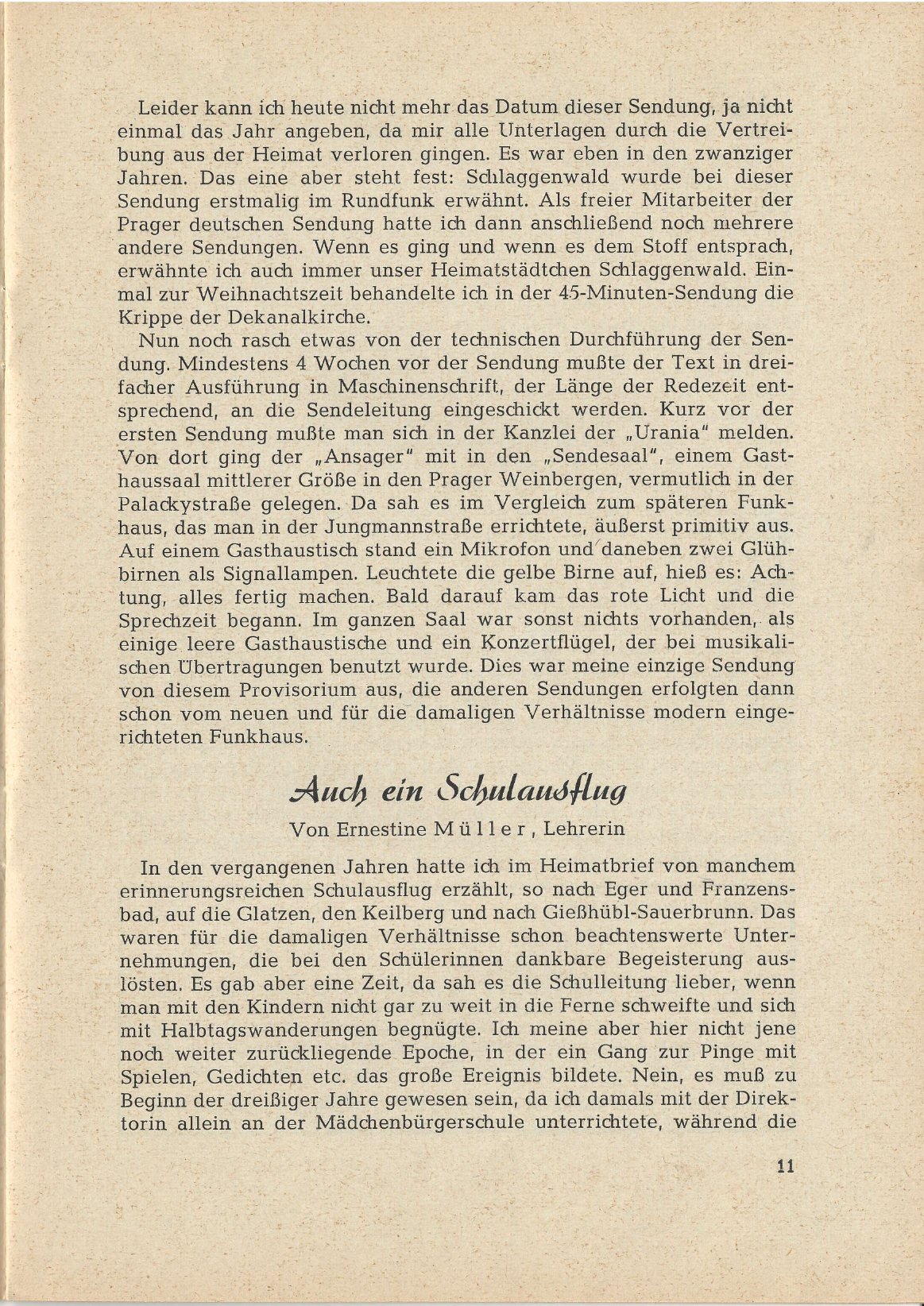 Leider kann ich heute nicht mehr das Datum dieser Sendung, ja nicht einmal das Jahr angeben, da mir alle Unterlagen durch die Vertreibung aus der Heimat verloren gingen. Es war eben in den zwanziger Jahren. Das eine aber steht fest: Schlaggenwald wurde bei dieser Sendung erstmalig im Rundfunk erwähnt. Als freier Mitarbeiter der Prager deutschen Sendung hatte ich dann anschließend noch mehrere andere Sendungen. Wenn es ging und wenn es dem Stoff entsprach, erwähnte ich auch immer unser Heimatstädtchen Schlaggenwald. Einmal zur Weihnachtszeit behandelte ich in der 45-Minuten-Sendung die Krippe der Dekanalkirche.

Nun noch rasch etwas von der technischen Durchführung der Sendung. Mindestens 4 Wochen vor der Sendung mußte der Text in dreifacher Ausführung in Maschinenschrift, der Länge der Redezeit entsprechend, an die Sendeleitung eingeschickt werden. Kurz vor der ersten Sendung mußte man sich in der Kanzlei der „Urania" melden. Von dort ging der „Ansager" mit in den „Sendesaal", einem Gasthaussaal mittlerer Größe in den Prager Weinbergen, vermutlich in der Palackystraße gelegen. Da sah es im Vergleich zum späteren Funkhaus, das man in der Jungmannstraße errichtete, äußerst primitiv aus. Auf einem Gasthaustisch stand ein Mikrofon und daneben zwei Glühbirnen als Signallampen. Leuchtete die gelbe Birne auf, hieß es: Achtung, alles fertig machen. Bald darauf kam das rote Licht und die Sprechzeit begann. Im ganzen Saal war sonst nichts vorhanden, als einige leere Gasthaustische und ein Konzertflügel, der bei musikalischen Übertragungen benutzt wurde. Dies war meine einzige Sendung von diesem Provisorium aus, die anderen Sendungen erfolgten dann schon vom neuen und für die damaligen Verhältnisse modern eingerichteten Funkhaus.

Auch ein Schulausflug

Von Ernestine Müller, Lehrerin

In den vergangenen Jahren hatte ich im Heimatbrief von manchem erinnerungsreichen Schulausflug erzählt, so nach Eger und Franzensbad, auf die Glatzen, den Keilberg und nach Gießhübl-Sauerbrunn. Das waren für die damaligen Verhältnisse schon beachtenswerte Unternehmungen, die bei den Schülerinnen dankbare Begeisterung auslösten. Es gab aber eine Zeit, da sah es die Schulleitung lieber, wenn man mit den Kindern nicht gar zu weit in die Ferne schweifte und sich mit Halbtagswanderungen begnügte. Ich meine aber hier nicht jene noch weiter zurückliegende Epoche, in der ein Gang zur Pinge mit Spielen, Gedichten etc. das große Ereignis bildete. Nein, es muß zu Beginn der dreißiger Jahre gewesen sein, da ich damals mit der Direktorin allein an der Mädchenbürgerschule unterrichtete, während die

11